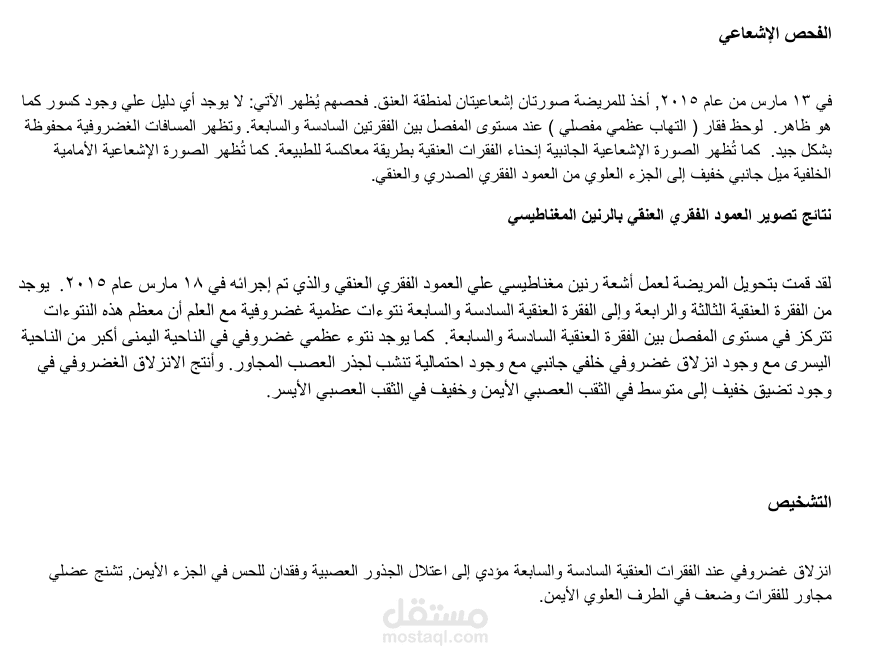 الفحص الإشعاعي

في ١٣ مارس من عام ٢٠١٥, أخذ للمريضة صورتان إشعاعيتان لمنطقة العنق. فحصهم يُظهر الآتي: لا يوجد أي دليل علي وجود كسور كما هو ظاهر. لوحظ فقار ( التهاب عظمي مفصلي ) عند مستوى المفصل بين الفقرتين السادسة والسابعة. وتظهر المسافات الغضروفية محفوظة بشكل جيد. كما تُظهر الصورة الإشعاعية الجانبية إنحناء الفقرات العنقية بطريقة معاكسة للطبيعة. كما تُظهر الصورة الإشعاعية الأمامية الخلفية ميل جانبي خفيف إلى الجزء العلوي من العمود الفقري الصدري والعنقي.

نتائج تصوير العمود الفقري العنقي بالرنين المغناطيسي

لقد قمت بتحويل المريضة لعمل أشعة رنين مغناطيسي علي العمود الفقري العنقي والذي تم إجرائه في ١٨ مارس عام ٢٠١٥. يوجد من الفقرة العنقية الثالثة والرابعة وإلى الفقرة العنقية السادسة والسابعة نتوءات عظمية غضروفية مع العلم أن معظم هذه النتوءات تتركز في مستوى المفصل بين الفقرة العنقية السادسة والسابعة. كما يوجد نتوء عظمي غضروفي في الناحية اليمنى أكبر من الناحية اليسرى مع وجود انزلاق غضروفي خلفي جانبي مع وجود احتمالية تنشب لجذر العصب المجاور. وأنتج الانزلاق الغضروفي في وجود تضيق خفيف إلى متوسط في الثقب العصبي الأيمن وخفيف في الثقب العصبي الأيسر.

التشخيص

انزلاق غضروفي عند الفقرات العنقية السادسة والسابعة مؤدي إلى اعتلال الجذور العصبية وفقدان للحس في الجزء الأيمن, تشنج عضلي مجاور للفقرات وضعف في الطرف العلوي الأيمن.

مستقل
mostaql.com